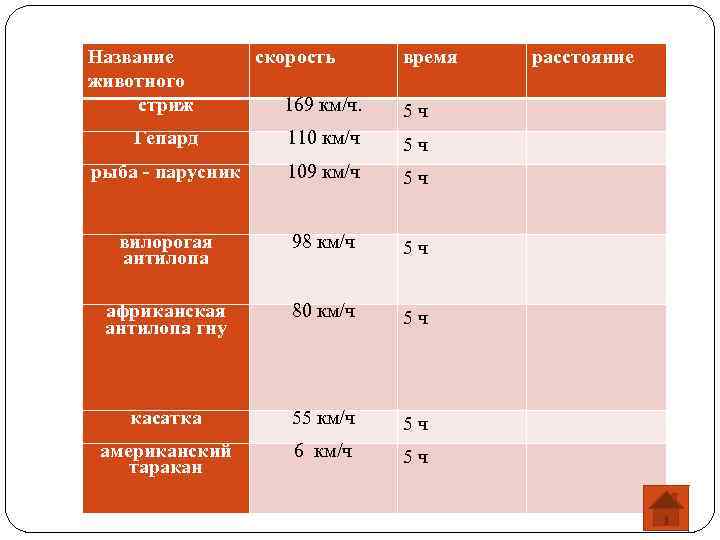 | Название животного | скорость | время | расстояние |
|---|---|---|---|
| стриж | 169 км/ч. | 5 ч | |
| Гепард | 110 км/ч | 5 ч | |
| рыба - парусник | 109 км/ч | 5 ч | |
| вилорогая антилопа | 98 км/ч | 5 ч | |
| африканская антилопа гну | 80 км/ч | 5 ч | |
| касатка | 55 км/ч | 5 ч | |
| американский таракан | 6 км/ч | 5 ч | |